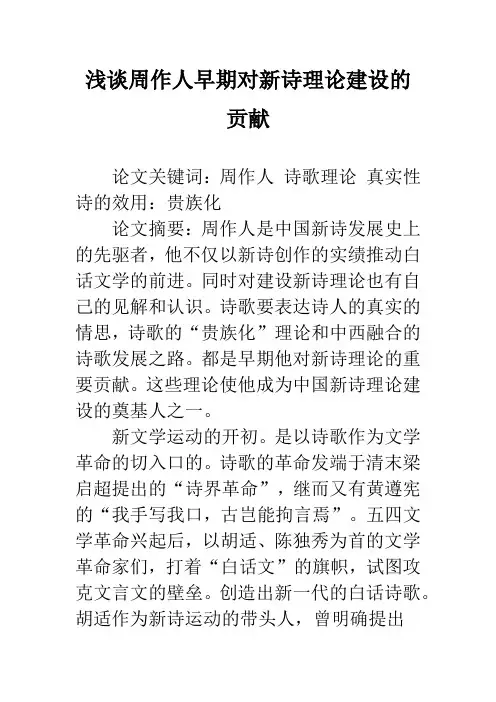 浅谈周作人早期对新诗理论建设的贡献

论文关键词：周作人 诗歌理论 真实性 诗的效用：贵族化

论文摘要：周作人是中国新诗发展史上的先驱者，他不仅以新诗创作的实绩推动白话文学的前进。同时对建设新诗理论也有自己的见解和认识。诗歌要表达诗人的真实的情思，诗歌的“贵族化”理论和中西融合的诗歌发展之路。都是早期他对新诗理论的重要贡献。这些理论使他成为中国新诗理论建设的奠基人之一。

新文学运动的开初。是以诗歌作为文学革命的切入口的。诗歌的革命发端于清末梁启超提出的“诗界革命”，继而又有黄遵宪的“我手写我口，古岂能拘言焉”。五四文学革命兴起后，以胡适、陈独秀为首的文学革命家们，打着“白话文”的旗帜，试图攻克文言文的壁垒。创造出新一代的白话诗歌。胡适作为新诗运动的带头人，曾明确提出